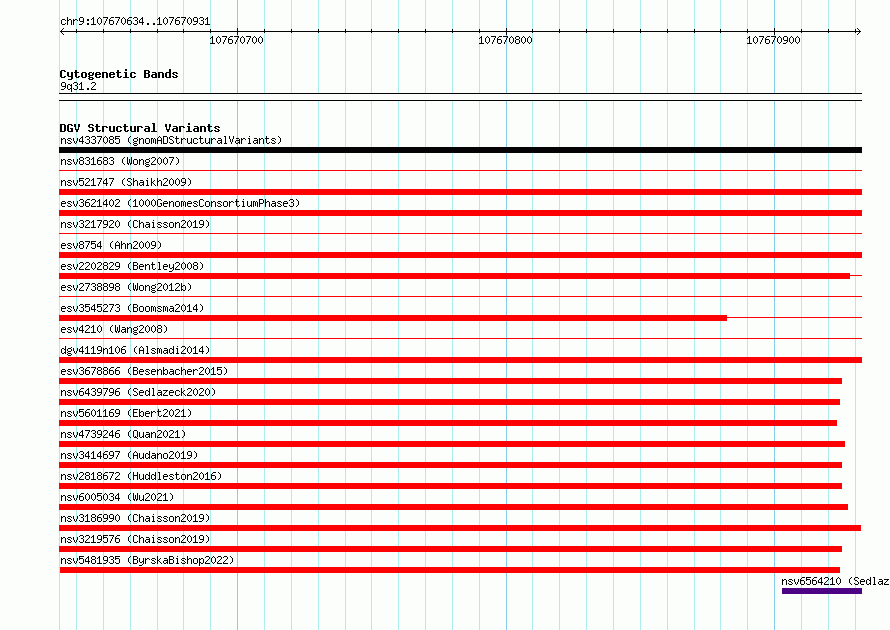 chr9:107670634..107670931

107670700

107670800

107670900

Cytogenetic Bands
9q31.2

DGV Structural Variants
nsv4337085 (gnomADStructuralVariants)
nsv831683 (Wong2007)
nsv521747 (Shaikh2009)
esv3621402 (1000GenomesConsortiumPhase3)
nsv3217920 (Chaisson2019)
esv8754 (Ahn2009)
esv2202829 (Bentley2008)
esv2738898 (Wong2012b)
esv3545273 (Boomsma2014)
esv4210 (Wang2008)
dgv4119n106 (Alsmadi2014)
esv3678866 (Besenbacher2015)
nsv6439796 (Sedlazeck2020)
nsv5601169 (Ebert2021)
nsv4739246 (Quan2021)
nsv3414697 (Audano2019)
nsv2818672 (Huddleston2016)
nsv6005034 (Wu2021)
nsv3186990 (Chaisson2019)
nsv3219576 (Chaisson2019)
nsv5481935 (ByrskaBishop2022)
nsv6564210 (Sedlaz